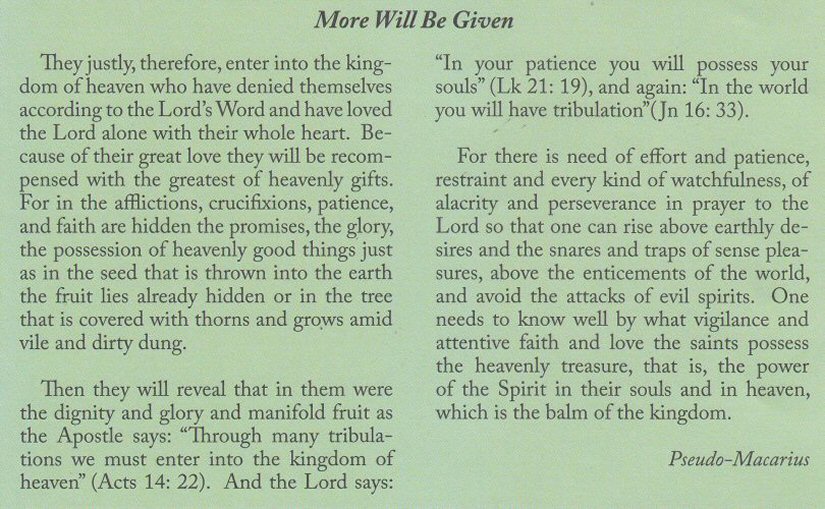 More Will Be Given

They justly, therefore, enter into the kingdom of heaven who have denied themselves according to the Lord's Word and have loved the Lord alone with their whole heart. Because of their great love they will be recompensed with the greatest of heavenly gifts. For in the afflictions, crucifixions, patience, and faith are hidden the promises, the glory, the possession of heavenly good things just as in the seed that is thrown into the earth the fruit lies already hidden or in the tree that is covered with thorns and grows amid vile and dirty dung.

Then they will reveal that in them were the dignity and glory and manifold fruit as the Apostle says: "Through many tribulations we must enter into the kingdom of heaven" (Acts 14: 22). And the Lord says: "In your patience you will possess your souls" (Lk 21: 19), and again: "In the world you will have tribulation"(Jn 16: 33).

For there is need of effort and patience, restraint and every kind of watchfulness, of alacrity and perseverance in prayer to the Lord so that one can rise above earthly desires and the snares and traps of sense pleasures, above the enticements of the world, and avoid the attacks of evil spirits. One needs to know well by what vigilance and attentive faith and love the saints possess the heavenly treasure, that is, the power of the Spirit in their souls and in heaven, which is the balm of the kingdom.

Pseudo-Macarius